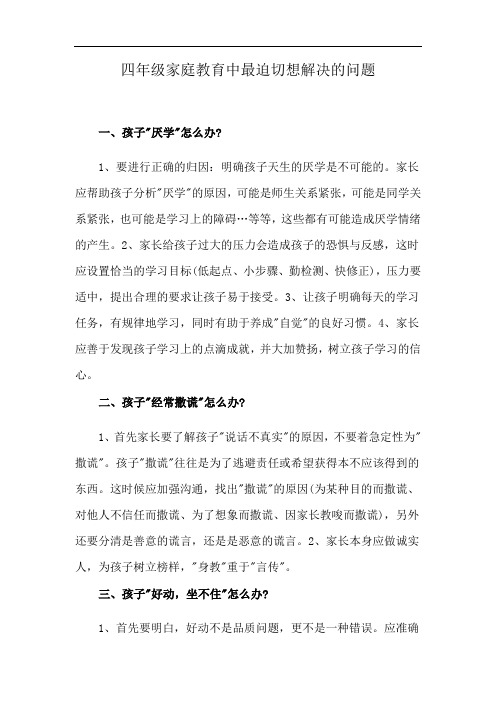 四年级家庭教育中最迫切想解决的问题

一、孩子"厌学"怎么办?

1、要进行正确的归因：明确孩子天生的厌学是不可能的。家长应帮助孩子分析"厌学"的原因，可能是师生关系紧张，可能是同学关系紧张，也可能是学习上的障碍…等等，这些都有可能造成厌学情绪的产生。2、家长给孩子过大的压力会造成孩子的恐惧与反感，这时应设置恰当的学习目标(低起点、小步骤、勤检测、快修正)，压力要适中，提出合理的要求让孩子易于接受。3、让孩子明确每天的学习任务，有规律地学习，同时有助于养成"自觉"的良好习惯。4、家长应善于发现孩子学习上的点滴成就，并大加赞扬，树立孩子学习的信心。

二、孩子"经常撒谎"怎么办?

1、首先家长要了解孩子"说话不真实"的原因，不要着急定性为"撒谎"。孩子"撒谎"往往是为了逃避责任或希望获得本不应该得到的东西。这时候应加强沟通，找出"撒谎"的原因(为某种目的而撒谎、对他人不信任而撒谎、为了想象而撒谎、因家长教唆而撒谎)，另外还要分清是善意的谎言，还是是恶意的谎言。2、家长本身应做诚实人，为孩子树立榜样，"身教"重于"言传"。

三、孩子"好动，坐不住"怎么办?

1、首先要明白，好动不是品质问题，更不是一种错误。应准确